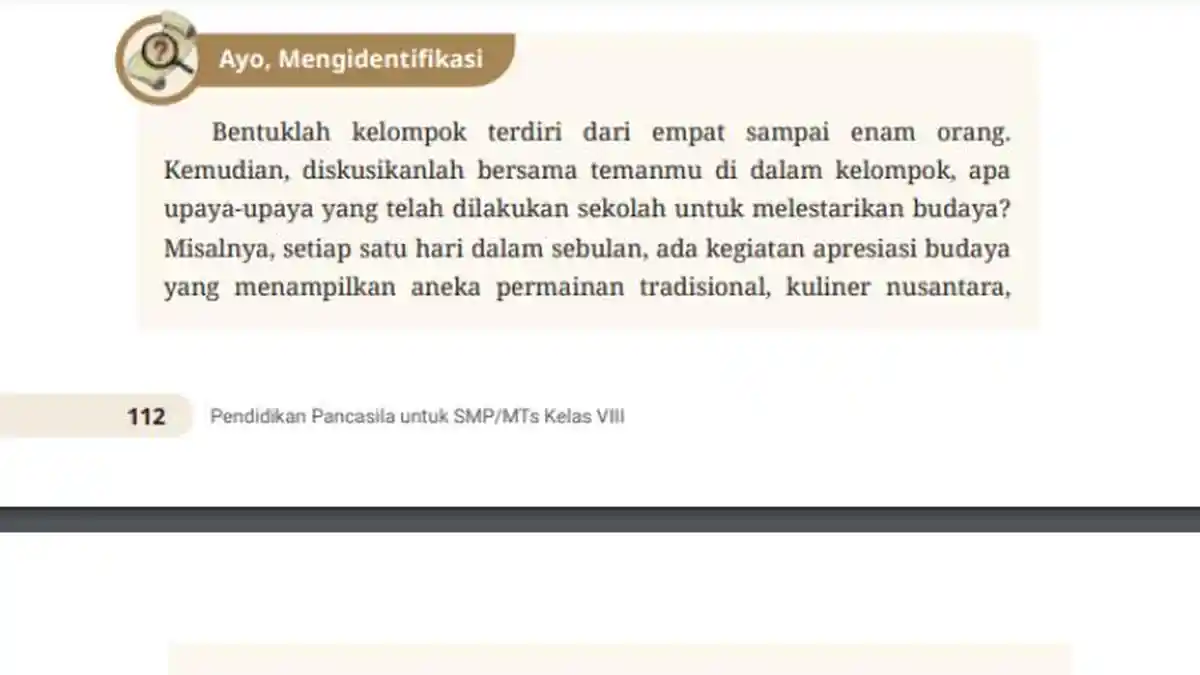 Ayo, Mengidentifikasi

Bentuklah kelompok terdiri dari empat sampai enam orang. Kemudian, diskusikanlah bersama temanmu di dalam kelompok, apa upaya-upaya yang telah dilakukan sekolah untuk melestarikan budaya? Misalnya, setiap satu hari dalam sebulan, ada kegiatan apresiasi budaya yang menampilkan aneka permainan tradisional, kuliner nusantara,

112 Pendidikan Pancasila untuk SMP/MTs Kelas VIII